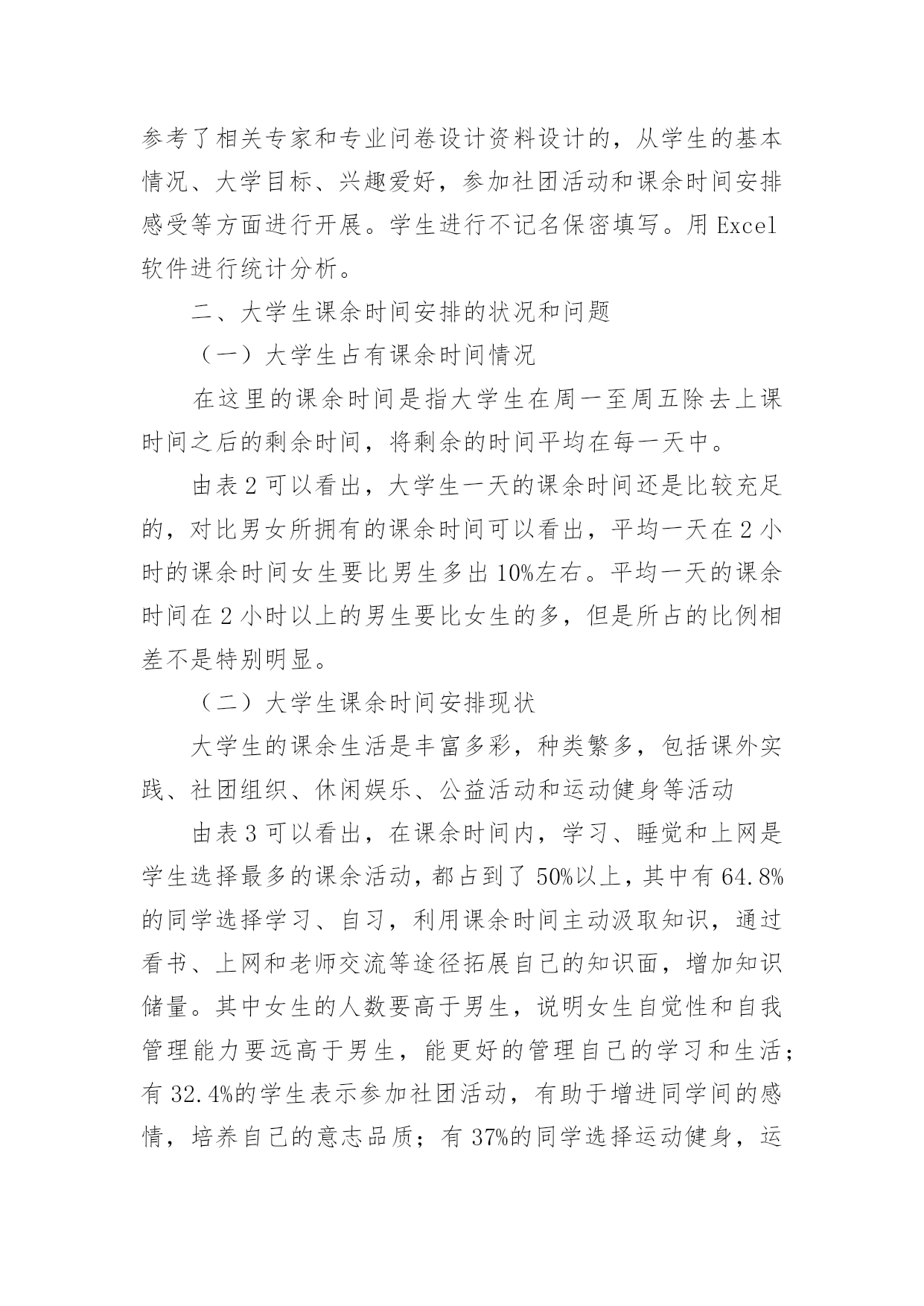 参考了相关专家和专业问卷设计资料设计的，从学生的基本情况、大学目标、兴趣爱好，参加社团活动和课余时间安排感受等方面进行开展。学生进行不记名保密填写。用 Excel 软件进行统计分析。

二、大学生课余时间安排的状况和问题

（一）大学生占有课余时间情况

在这里的课余时间是指大学生在周一至周五除去上课时间之后的剩余时间，将剩余的时间平均在每一天中。

由表 2 可以看出，大学生一天的课余时间还是比较充足的，对比男女所拥有的课余时间可以看出，平均一天在 2 小时的课余时间女生要比男生多出 10%左右。平均一天的课余时间在 2 小时以上的男生要比女生的多，但是所占的比例相差不是特别明显。

（二）大学生课余时间安排现状

大学生的课余生活是丰富多彩，种类繁多，包括课外实践、社团组织、休闲娱乐、公益活动和运动健身等活动

由表 3 可以看出，在课余时间内，学习、睡觉和上网是学生选择最多的课余活动，都占到了 50%以上，其中有 64.8%的同学选择学习、自习，利用课余时间主动汲取知识，通过看书、上网和老师交流等途径拓展自己的知识面，增加知识储量。其中女生的人数要高于男生，说明女生自觉性和自我管理能力要远高于男生，能更好的管理自己的学习和生活；有 32.4%的学生表示参加社团活动，有助于增进同学间的感情，培养自己的意志品质；有 37%的同学选择运动健身，运